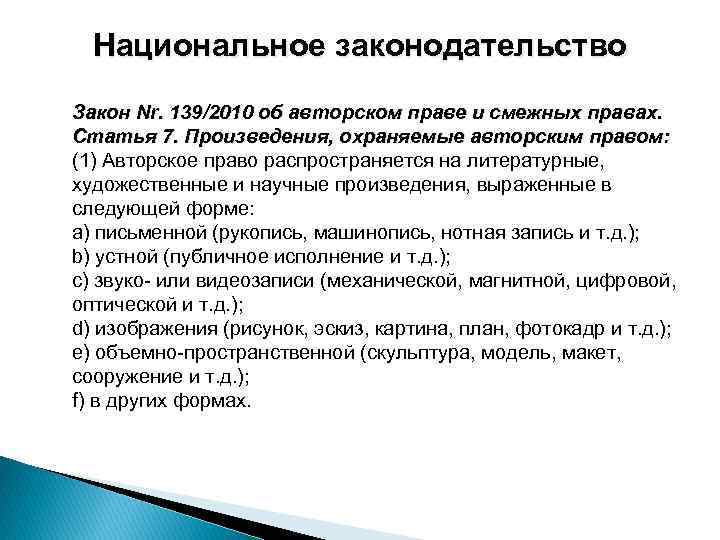 Национальное законодательство

Закон Nr. 139/2010 об авторском праве и смежных правах.
Статья 7. Произведения, охраняемые авторским правом:
(1) Авторское право распространяется на литературные, художественные и научные произведения, выраженные в следующей форме:
a) письменной (рукопись, машинопись, нотная запись и т.д.);
b) устной (публичное исполнение и т.д.);
c) звуко- или видеозаписи (механической, магнитной, цифровой, оптической и т.д.);
d) изображения (рисунок, эскиз, картина, план, фотокадр и т.д.);
e) объемно-пространственной (скульптура, модель, макет, сооружение и т.д.);
f) в других формах.